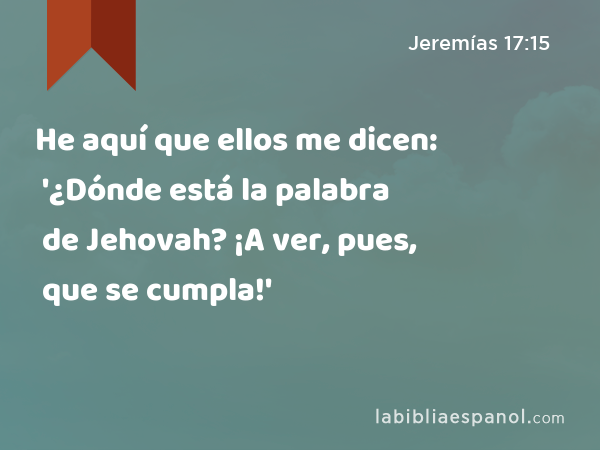 Jeremías 17:15

He aquí que ellos me dicen: '¿Dónde está la palabra de Jehovah? ¡A ver, pues, que se cumpla!'

labibliaespanol.com